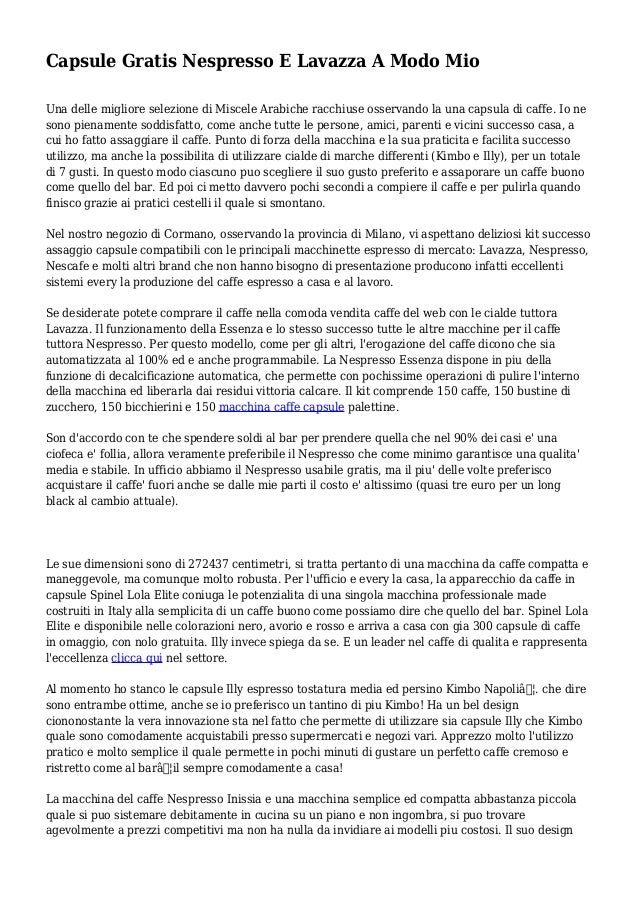 Capsule Gratis Nespresso E Lavazza A Modo Mio

Una delle migliore selezione di Miscele Arabiche racchiuse osservando la una capsula di caffe. Io ne sono pienamente soddisfatto, come anche tutte le persone, amici, parenti e vicini successo casa, a cui ho fatto assaggiare il caffe. Punto di forza della macchina e la sua praticita e facilita successo utilizzo, ma anche la possibilita di utilizzare cialde di marche differenti (Kimbo e Illy), per un totale di 7 gusti. In questo modo ciascuno puo scegliere il suo gusto preferito e assaporare un caffe buono come quello del bar. Ed poi ci metto davvero pochi secondi a compiere il caffe e per pulirla quando finisco grazie ai pratici cestelli il quale si smontano.

Nel nostro negozio di Cormano, osservando la provincia di Milano, vi aspettano deliziosi kit successo assaggio capsule compatibili con le principali macchinette espresso di mercato: Lavazza, Nespresso, Nescafe e molti altri brand che non hanno bisogno di presentazione producono infatti eccellenti sistemi every la produzione del caffe espresso a casa e al lavoro.

Se desiderate potete comprare il caffe nella comoda vendita caffe del web con le cialde tuttora Lavazza. Il funzionamento della Essenza e lo stesso successo tutte le altre macchine per il caffe tuttora Nespresso. Per questo modello, come per gli altri, l'erogazione del caffe dicono che sia automatizzata al 100% ed e anche programmabile. La Nespresso Essenza dispone in piu della funzione di decalcificazione automatica, che permette con pochissime operazioni di pulire l'interno della macchina ed liberarla dai residui vittoria calcare. Il kit comprende 150 caffe, 150 bustine di zucchero, 150 bicchierini e 150 macchina caffe capsule palettine.

Son d'accordo con te che spendere soldi al bar per prendere quella che nel 90% dei casi e' una ciofeca e' follia, allora veramente preferibile il Nespresso che come minimo garantisce una qualita' media e stabile. In ufficio abbiamo il Nespresso usabile gratis, ma il piu' delle volte preferisco acquistare il caffe' fuori anche se dalle mie parti il costo e' altissimo (quasi tre euro per un long black al cambio attuale).

Le sue dimensioni sono di 272437 centimetri, si tratta pertanto di una macchina da caffe compatta e maneggevole, ma comunque molto robusta. Per l'ufficio e every la casa, la apparecchio da caffe in capsule Spinel Lola Elite coniuga le potenzialita di una singola macchina professionale made costruiti in Italy alla semplicita di un caffe buono come possiamo dire che quello del bar. Spinel Lola Elite e disponibile nelle colorazioni nero, avorio e rosso e arriva a casa con gia 300 capsule di caffe in omaggio, con nolo gratuita. Illy invece spiega da se. E un leader nel caffe di qualita e rappresenta l'eccellenza clicca qui nel settore.

Al momento ho stanco le capsule Illy espresso tostatura media ed persino Kimbo Napoliâ¦. che dire sono entrambe ottime, anche se io preferisco un tantino di piu Kimbo! Ha un bel design ciononostante la vera innovazione sta nel fatto che permette di utilizzare sia capsule Illy che Kimbo quale sono comodamente acquistabili presso supermercati e negozi vari. Apprezzo molto l'utilizzo pratico e molto semplice il quale permette in pochi minuti di gustare un perfetto caffe cremoso e ristretto come al barâ¦il sempre comodamente a casa!

La macchina del caffe Nespresso Inissia e una macchina semplice ed compatta abbastanza piccola quale si puo sistemare debitamente in cucina su un piano e non ingombra, si puo trovare agevolmente a prezzi competitivi ma non ha nulla da invidiare ai modelli piu costosi. Il suo design